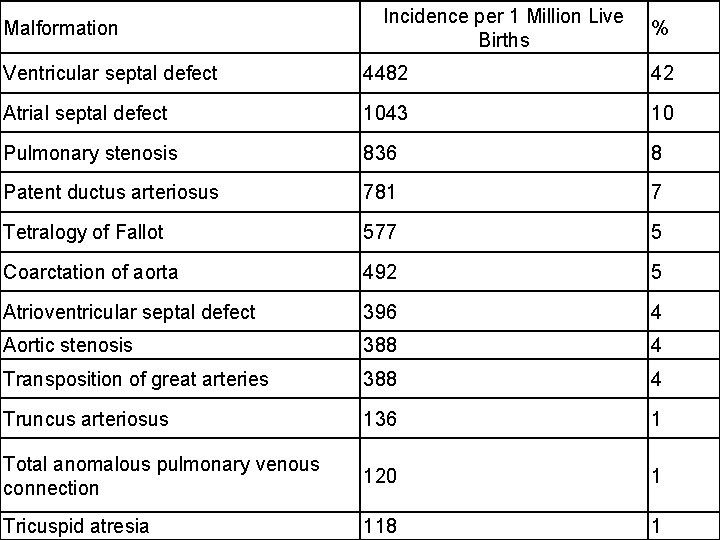 | Malformation | Incidence per 1 Million Live Births | % |
|---|---|---|
| Ventricular septal defect | 4482 | 42 |
| Atrial septal defect | 1043 | 10 |
| Pulmonary stenosis | 836 | 8 |
| Patent ductus arteriosus | 781 | 7 |
| Tetralogy of Fallot | 577 | 5 |
| Coarctation of aorta | 492 | 5 |
| Atrioventricular septal defect | 396 | 4 |
| Aortic stenosis | 388 | 4 |
| Transposition of great arteries | 388 | 4 |
| Truncus arteriosus | 136 | 1 |
| Total anomalous pulmonary venous connection | 120 | 1 |
| Tricuspid atresia | 118 | 1 |